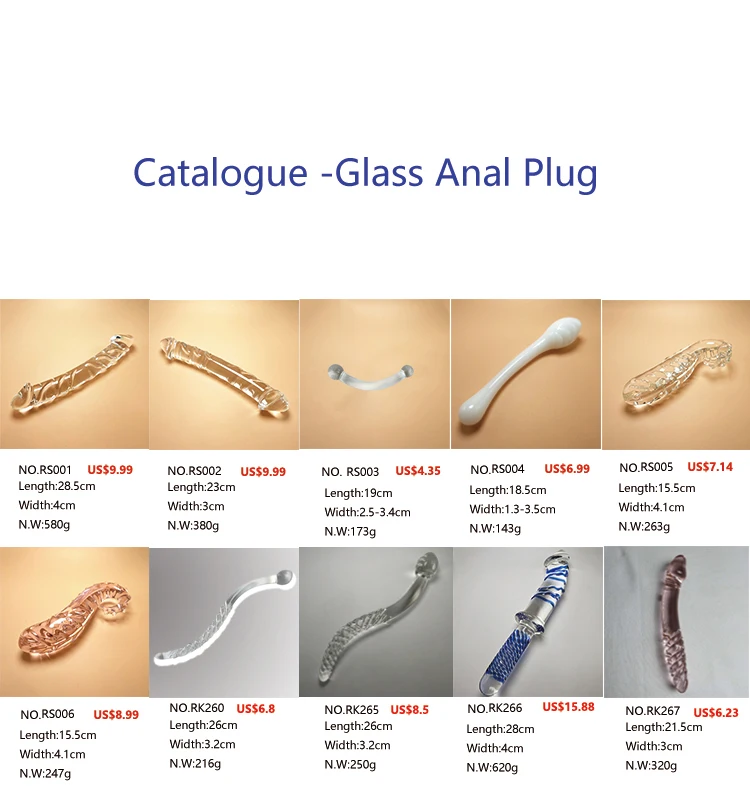 Catalogue -Glass Anal Plug

NO.RS001 US$9.99
Length:28.5cm
Width:4cm
N.W:580g

NO.RS002 US$9.99
Length:23cm
Width:3cm
N.W:380g

NO. RS003 US$4.35
Length:19cm
Width:2.5-3.4cm
N.W:173g

NO.RS004 US$6.99
Length:18.5cm
Width:1.3-3.5cm
N.W:143g

NO.RS005 US$7.14
Length:15.5cm
Width:4.1cm
N.W:263g

NO.RS006 US$8.99
Length:15.5cm
Width:4.1cm
N.W:247g

NO.RK260 US$6.8
Length:26cm
Width:3.2cm
N.W:216g

NO.RK265 US$8.5
Length:26cm
Width:3.2cm
N.W:250g

NO.RK266 US$15.88
Length:28cm
Width:4cm
N.W:620g

NO.RK267 US$6.23
Length:21.5cm
Width:3cm
N.W:320g